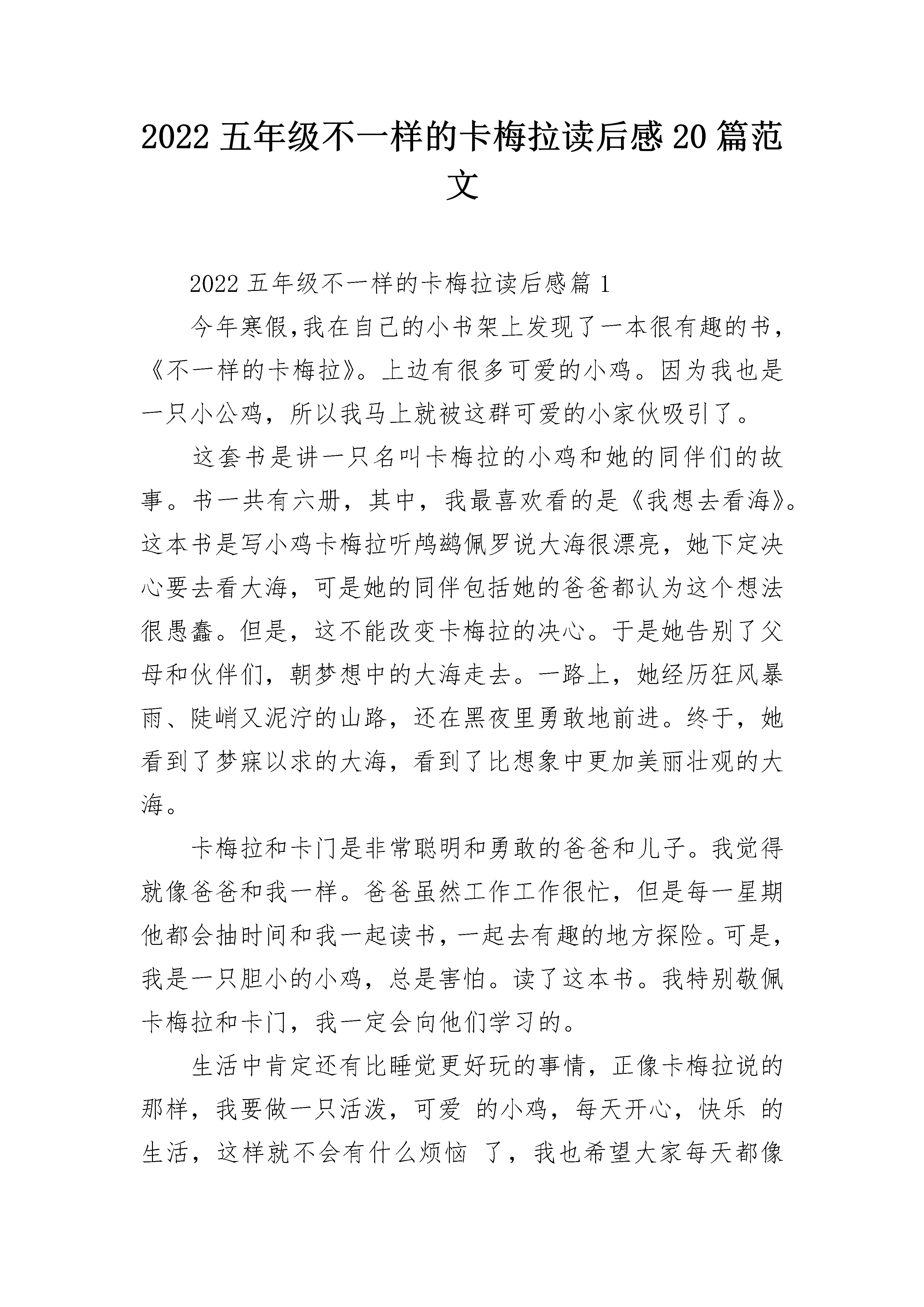 2022 五年级不一样的卡梅拉读后感 20 篇范文

2022 五年级不一样的卡梅拉读后感篇 1

今年寒假,我在自己的小书架上发现了一本很有趣的书，《不一样的卡梅拉》。上边有很多可爱的小鸡。因为我也是一只小公鸡，所以我马上就被这群可爱的小家伙吸引了。

这套书是讲一只名叫卡梅拉的小鸡和她的同伴们的故事。书一共有六册，其中，我最喜欢看的是《我想去看海》。这本书是写小鸡卡梅拉听鸬鹚佩罗说大海很漂亮，她下定决心要去看大海，可是她的同伴包括她的爸爸都认为这个想法很愚蠢。但是，这不能改变卡梅拉的决心。于是她告别了父母和伙伴们，朝梦想中的大海走去。一路上，她经历狂风暴雨、陡峭又泥泞的山路，还在黑夜里勇敢地前进。终于，她看到了梦寐以求的大海，看到了比想象中更加美丽壮观的大海。

卡梅拉和卡门是非常聪明和勇敢的爸爸和儿子。我觉得就像爸爸和我一样。爸爸虽然工作工作很忙，但是每一星期他都会抽时间和我一起读书，一起去有趣的地方探险。可是，我是一只胆小的小鸡，总是害怕。读了这本书。我特别敬佩卡梅拉和卡门，我一定会向他们学习的。

生活中肯定还有比睡觉更好玩的事情，正像卡梅拉说的那样，我要做一只活泼，可爱 的小鸡，每天开心，快乐 的生活，这样就不会有什么烦恼 了，我也希望大家每天都像